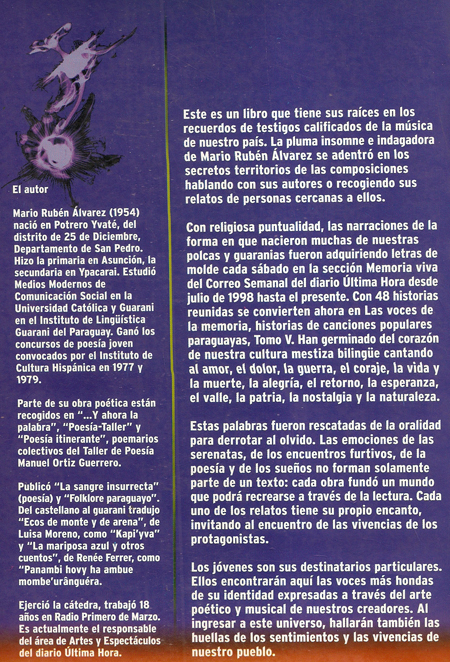 El autor

Mario Rubén Álvarez (1954) nació en Potrero Yvaté, del distrito de 25 de Diciembre, Departamento de San Pedro. Hizo la primaria en Asunción, la secundaria en Ypacaraí. Estudió Medios Modernos de Comunicación Social en la Universidad Católica y Guaraní en el Instituto de Lingüística Guaraní del Paraguay. Ganó los concursos de poesía joven convocados por el Instituto de Cultura Hispánica en 1977 y 1979.

Parte de su obra poética están recogidos en "...Y ahora la palabra", "Poesía-Taller" y "Poesía itinerante", poemarios colectivos del Taller de Poesía Manuel Ortiz Guerrero.

Publicó "La sangre insurrecta" (poesía) y "Folklore paraguayo". Del castellano al guaraní tradujo "Ecos de monte y de arena", de Luisa Moreno, como "Kapi'yva" y "La mariposa azul y otros cuentos", de Renée Ferrer, como "Panambi hovy ha ambue mombe'urãnguéra.

Ejerció la cátedra, trabajó 18 años en Radio Primero de Marzo. Es actualmente el responsable del área de Artes y Espectáculos del diario Última Hora.

Este es un libro que tiene sus raíces en los recuerdos de testigos calificados de la música de nuestro país. La pluma insomne e indagadora de Mario Rubén Álvarez se adentró en los secretos territorios de las composiciones hablando con sus autores o recogiendo sus relatos de personas cercanas a ellos.

Con religiosa puntualidad, las narraciones de la forma en que nacieron muchas de nuestras polcas y guaranias fueron adquiriendo letras de molde cada sábado en la sección Memoria viva del Correo Semanal del diario Última Hora desde julio de 1998 hasta el presente. Con 48 historias reunidas se convierten ahora en Las voces de la memoria, historias de canciones populares paraguayas, Tomo V. Han germinado del corazón de nuestra cultura mestiza bilingüe cantando al amor, el dolor, la guerra, el coraje, la vida y la muerte, la alegría, el retorno, la esperanza, el valle, la patria, la nostalgia y la naturaleza.

Estas palabras fueron rescatadas de la oralidad para derrotar al olvido. Las emociones de las serenatas, de los encuentros furtivos, de la poesía y de los sueños no forman solamente parte de un texto: cada obra fundó un mundo que podrá recrearse a través de la lectura. Cada uno de los relatos tiene su propio encanto, invitando al encuentro de las vivencias de los protagonistas.

Los jóvenes son sus destinatarios particulares. Ellos encontrarán aquí las voces más hondas de su identidad expresadas a través del arte poético y musical de nuestros creadores. Al ingresar a este universo, hallarán también las huellas de los sentimientos y las vivencias de nuestro pueblo.